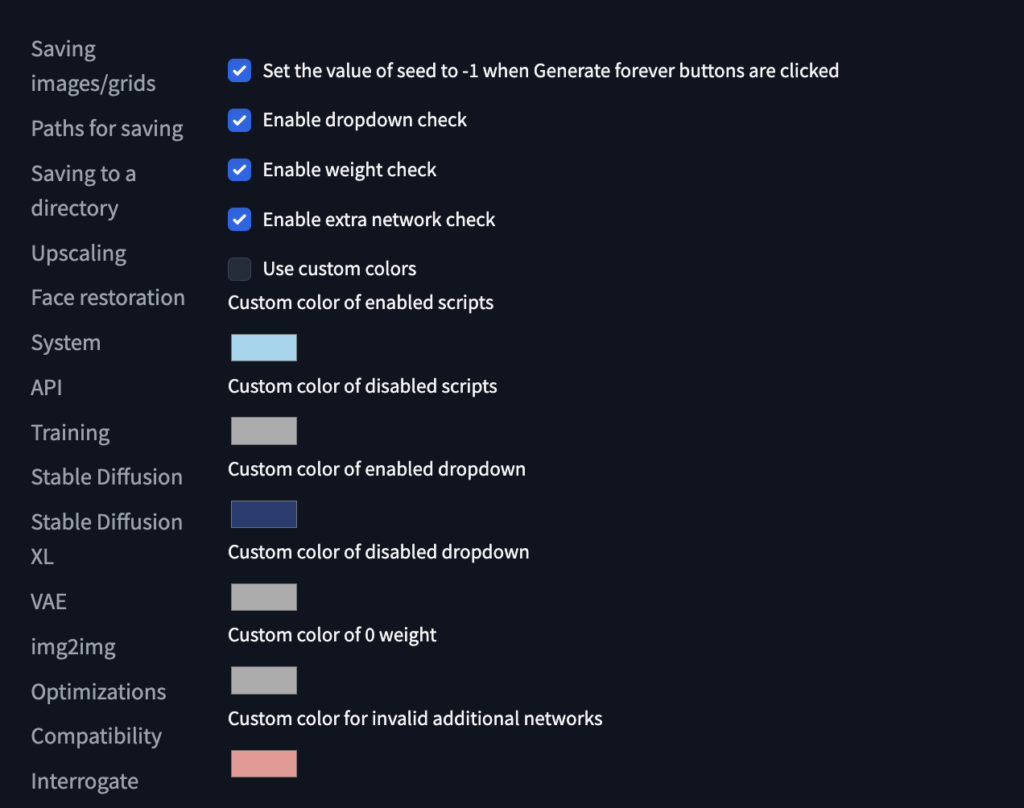 Saving images/grids
Paths for saving
Saving to a directory
Upscaling
Face restoration
System
API
Training
Stable Diffusion
Stable Diffusion XL
VAE
img2img
Optimizations
Compatibility
Interrogate

Set the value of seed to -1 when Generate forever buttons are clicked
Enable dropdown check
Enable weight check
Enable extra network check
Use custom colors
Custom color of enabled scripts
Custom color of disabled scripts
Custom color of enabled dropdown
Custom color of disabled dropdown
Custom color of 0 weight
Custom color for invalid additional networks